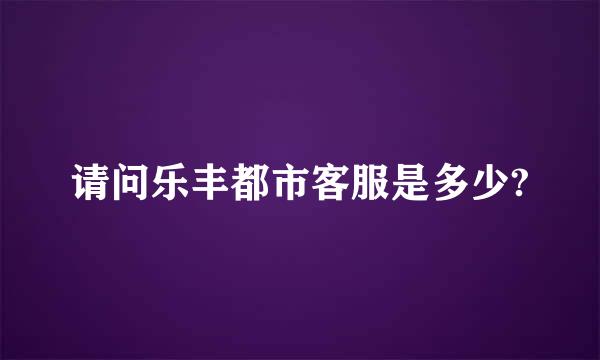 请问乐丰都市客服是多少?